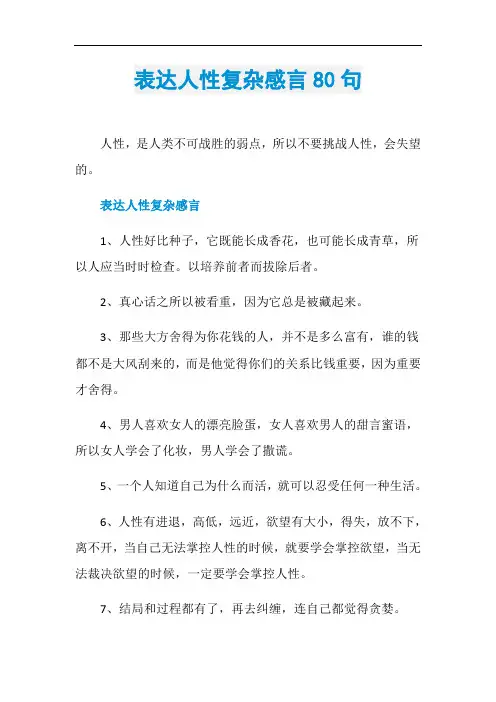 表达人性复杂感言 80 句

人性，是人类不可战胜的弱点，所以不要挑战人性，会失望的。

表达人性复杂感言

1、人性好比种子，它既能长成香花，也可能长成青草，所以人应当时时检查。以培养前者而拔除后者。

2、真心话之所以被看重，因为它总是被藏起来。

3、那些大方舍得为你花钱的人，并不是多么富有，谁的钱都不是大风刮来的，而是他觉得你们的关系比钱重要，因为重要才舍得。

4、男人喜欢女人的漂亮脸蛋，女人喜欢男人的甜言蜜语，所以女人学会了化妆，男人学会了撒谎。

5、一个人知道自己为什么而活，就可以忍受任何一种生活。

6、人性有进退，高低，远近，欲望有大小，得失，放不下，离不开，当自己无法掌控人性的时候，就要学会掌控欲望，当无法裁决欲望的时候，一定要学会掌控人性。

7、结局和过程都有了，再去纠缠，连自己都觉得贪婪。